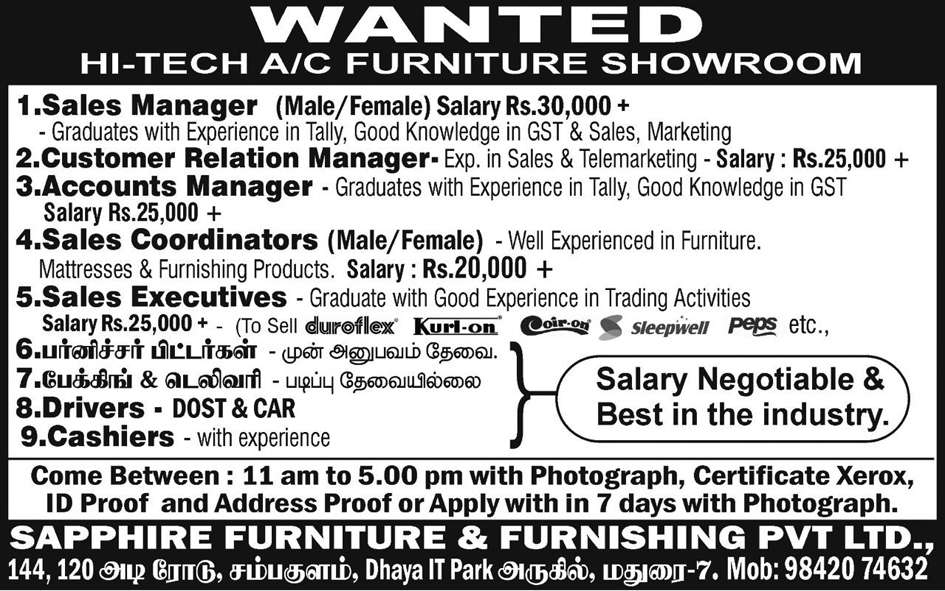 WANTED
HI-TECH A/C FURNITURE SHOWROOM

1.Sales Manager (Male/Female) Salary Rs.30,000 +
- Graduates with Experience in Tally, Good Knowledge in GST & Sales, Marketing

2.Customer Relation Manager- Exp. in Sales & Telemarketing - Salary : Rs.25,000 +

3.Accounts Manager - Graduates with Experience in Tally, Good Knowledge in GST Salary Rs.25,000 +

4.Sales Coordinators (Male/Female) - Well Experienced in Furniture. Mattresses & Furnishing Products. Salary : Rs.20,000 +

5.Sales Executives - Graduate with Good Experience in Trading Activities Salary Rs.25,000 + - (To Sell duroflex Kurl-on Coir-on Sleepwell peps etc.,

6.பர்னிச்சர் பிட்டர்கள் - முன் அனுபவம் தேவை.
7.பேக்கிங் & டெலிவரி - படிப்பு தேவையில்லை
8.Drivers - DOST & CAR
9.Cashiers - with experience

Salary Negotiable & Best in the industry.

Come Between : 11 am to 5.00 pm with Photograph, Certificate Xerox, ID Proof and Address Proof or Apply with in 7 days with Photograph.

SAPPHIRE FURNITURE & FURNISHING PVT LTD.,
144, 120 அடி ரோடு, சம்பகுளம், Dhaya IT Park அருகில், மதுரை-7. Mob: 98420 74632